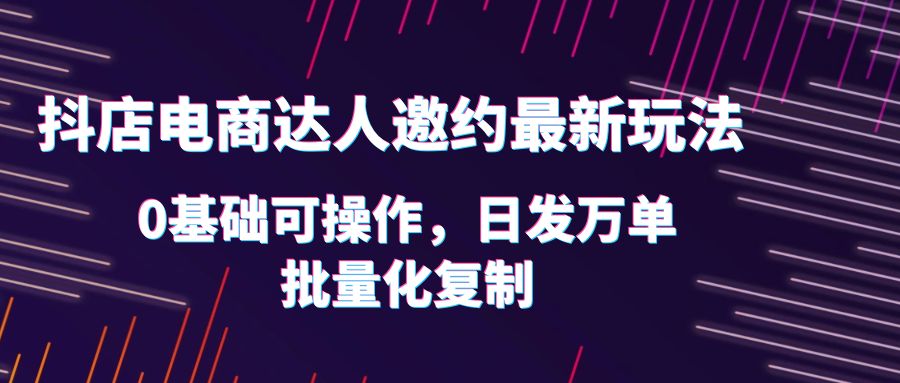 抖店电商达人邀约最新玩法

0基础可操作，日发万单
批量化复制